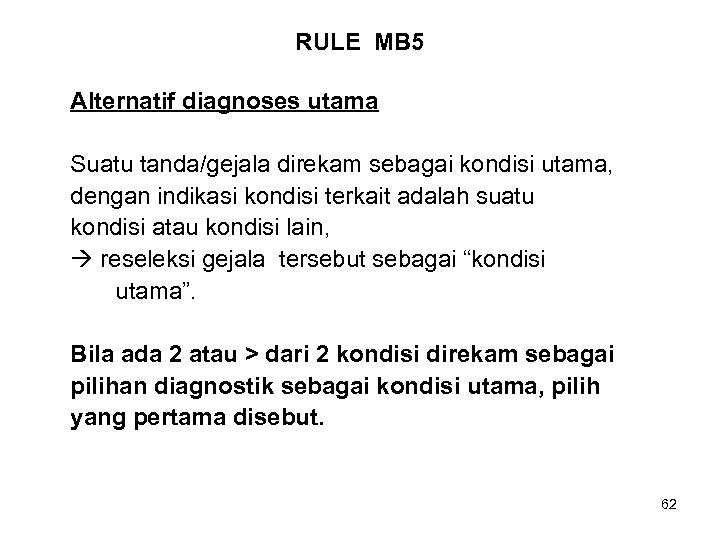 RULE MB5

Alternatif diagnoses utama

Suatu tanda/gejala direkam sebagai kondisi utama, dengan indikasi kondisi terkait adalah suatu kondisi atau kondisi lain,

→ reseleksi gejala tersebut sebagai "kondisi utama".

Bila ada 2 atau > dari 2 kondisi direkam sebagai pilihan diagnostik sebagai kondisi utama, pilih yang pertama disebut.

62